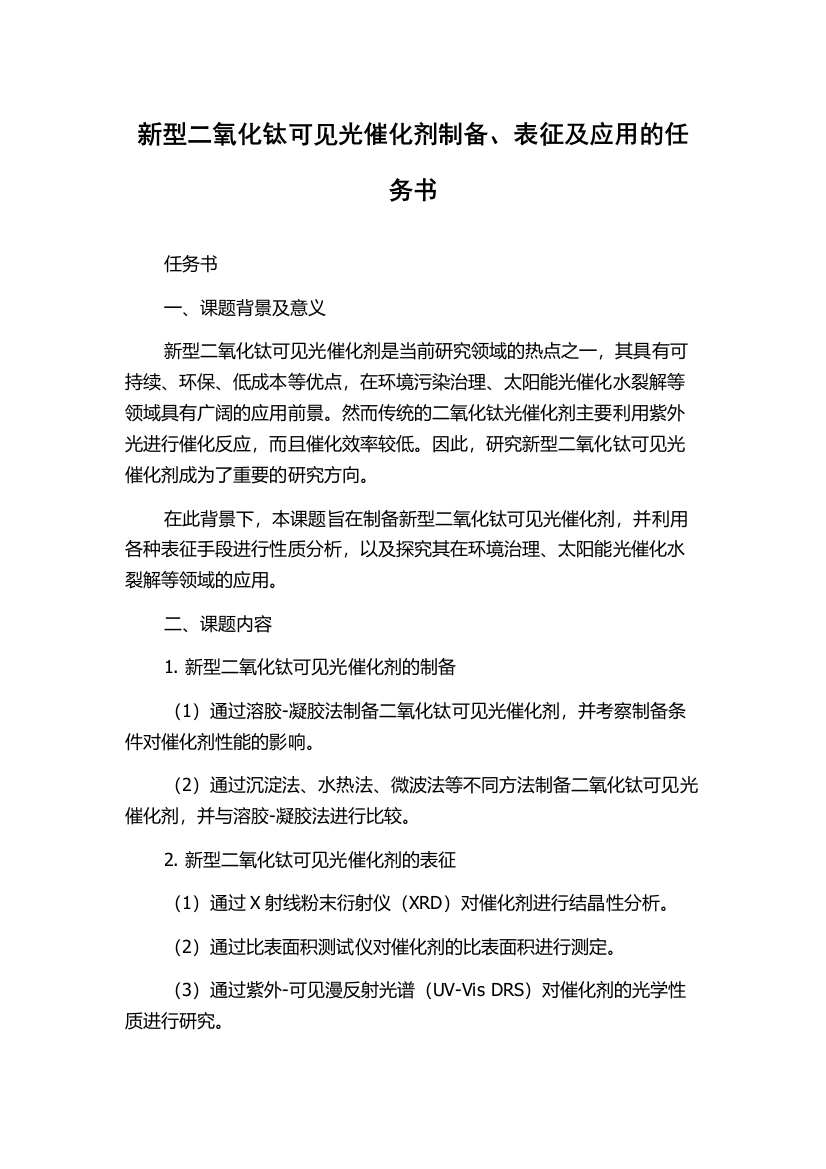 新型二氧化钛可见光催化剂制备、表征及应用的任务书

任务书

一、课题背景及意义

新型二氧化钛可见光催化剂是当前研究领域的热点之一，其具有可持续、环保、低成本等优点，在环境污染治理、太阳能光催化水裂解等领域具有广阔的应用前景。然而传统的二氧化钛光催化剂主要利用紫外光进行催化反应，而且催化效率较低。因此，研究新型二氧化钛可见光催化剂成为了重要的研究方向。

在此背景下，本课题旨在制备新型二氧化钛可见光催化剂，并利用各种表征手段进行性质分析，以及探究其在环境治理、太阳能光催化水裂解等领域的应用。

二、课题内容

1. 新型二氧化钛可见光催化剂的制备

（1）通过溶胶-凝胶法制备二氧化钛可见光催化剂，并考察制备条件对催化剂性能的影响。

（2）通过沉淀法、水热法、微波法等不同方法制备二氧化钛可见光催化剂，并与溶胶-凝胶法进行比较。

2. 新型二氧化钛可见光催化剂的表征

（1）通过 X 射线粉末衍射仪（XRD）对催化剂进行结晶性分析。

（2）通过比表面积测试仪对催化剂的比表面积进行测定。

（3）通过紫外-可见漫反射光谱（UV-Vis DRS）对催化剂的光学性质进行研究。